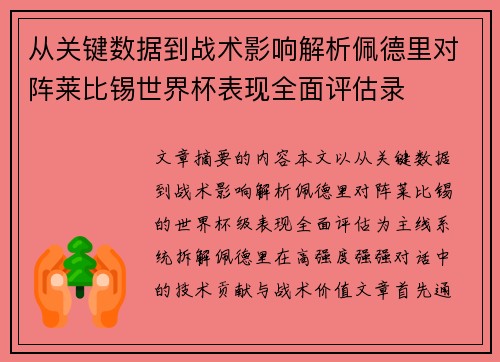 从关键数据到战术影响解析佩德里对阵莱比锡世界杯表现全面评估录

文章摘要的内容本文以从关键数据到战术影响解析佩德里对阵莱比锡的世界杯级表现全面评估为主线系统拆解佩德里在高强度强强对话中的技术贡献与战术价值文章首先通